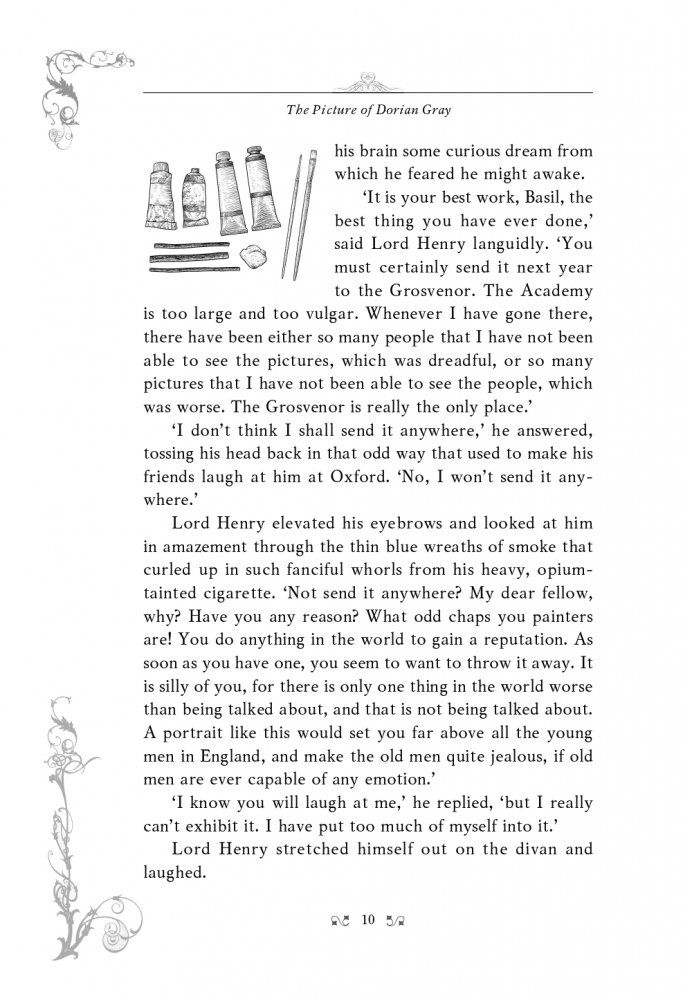 The Picture of Dorian Gray

his brain some curious dream from which he feared he might awake.

'It is your best work, Basil, the best thing you have ever done,' said Lord Henry languidly. 'You must certainly send it next year to the Grosvenor. The Academy is too large and too vulgar. Whenever I have gone there, there have been either so many people that I have not been able to see the pictures, which was dreadful, or so many pictures that I have not been able to see the people, which was worse. The Grosvenor is really the only place.'

'I don't think I shall send it anywhere,' he answered, tossing his head back in that odd way that used to make his friends laugh at him at Oxford. 'No, I won't send it anywhere.'

Lord Henry elevated his eyebrows and looked at him in amazement through the thin blue wreaths of smoke that curled up in such fanciful whorls from his heavy, opium-tainted cigarette. 'Not send it anywhere? My dear fellow, why? Have you any reason? What odd chaps you painters are! You do anything in the world to gain a reputation. As soon as you have one, you seem to want to throw it away. It is silly of you, for there is only one thing in the world worse than being talked about, and that is not being talked about. A portrait like this would set you far above all the young men in England, and make the old men quite jealous, if old men are ever capable of any emotion.'

'I know you will laugh at me,' he replied, 'but I really can't exhibit it. I have put too much of myself into it.'

Lord Henry stretched himself out on the divan and laughed.

10